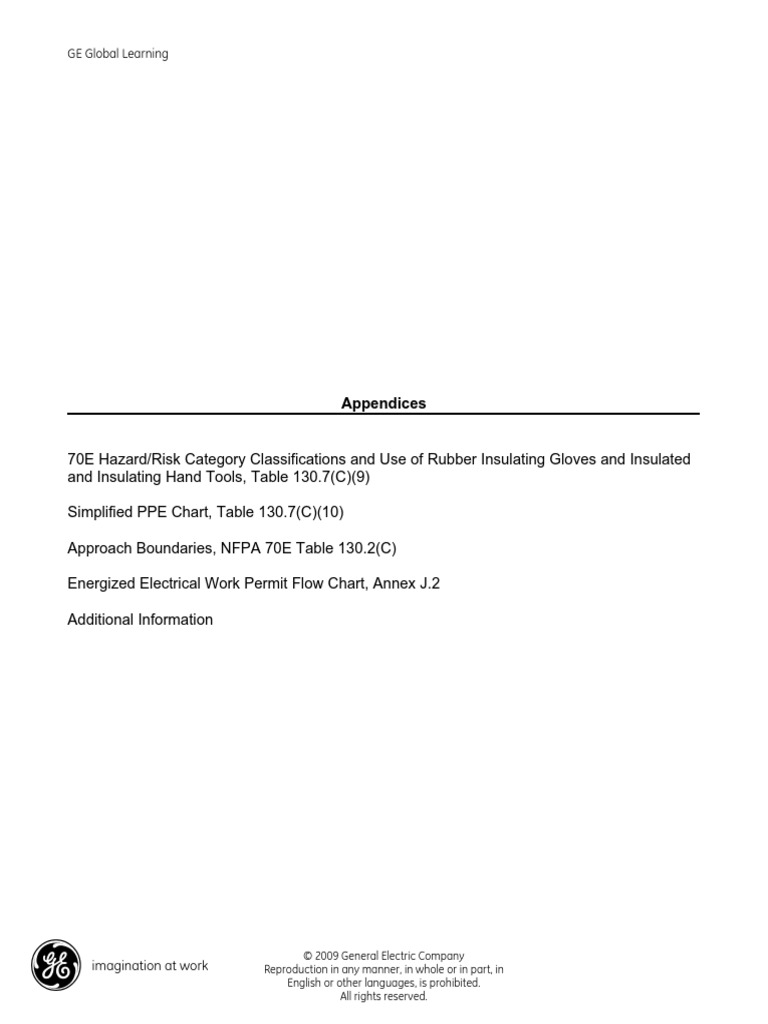 GE Global Learning

Appendices

70E Hazard/Risk Category Classifications and Use of Rubber Insulating Gloves and Insulated and Insulating Hand Tools, Table 130.7(C)(9)

Simplified PPE Chart, Table 130.7(C)(10)

Approach Boundaries, NFPA 70E Table 130.2(C)

Energized Electrical Work Permit Flow Chart, Annex J.2

Additional Information

GE

imagination at work

© 2009 General Electric Company
Reproduction in any manner, in whole or in part, in English or other languages, is prohibited.
All rights reserved.